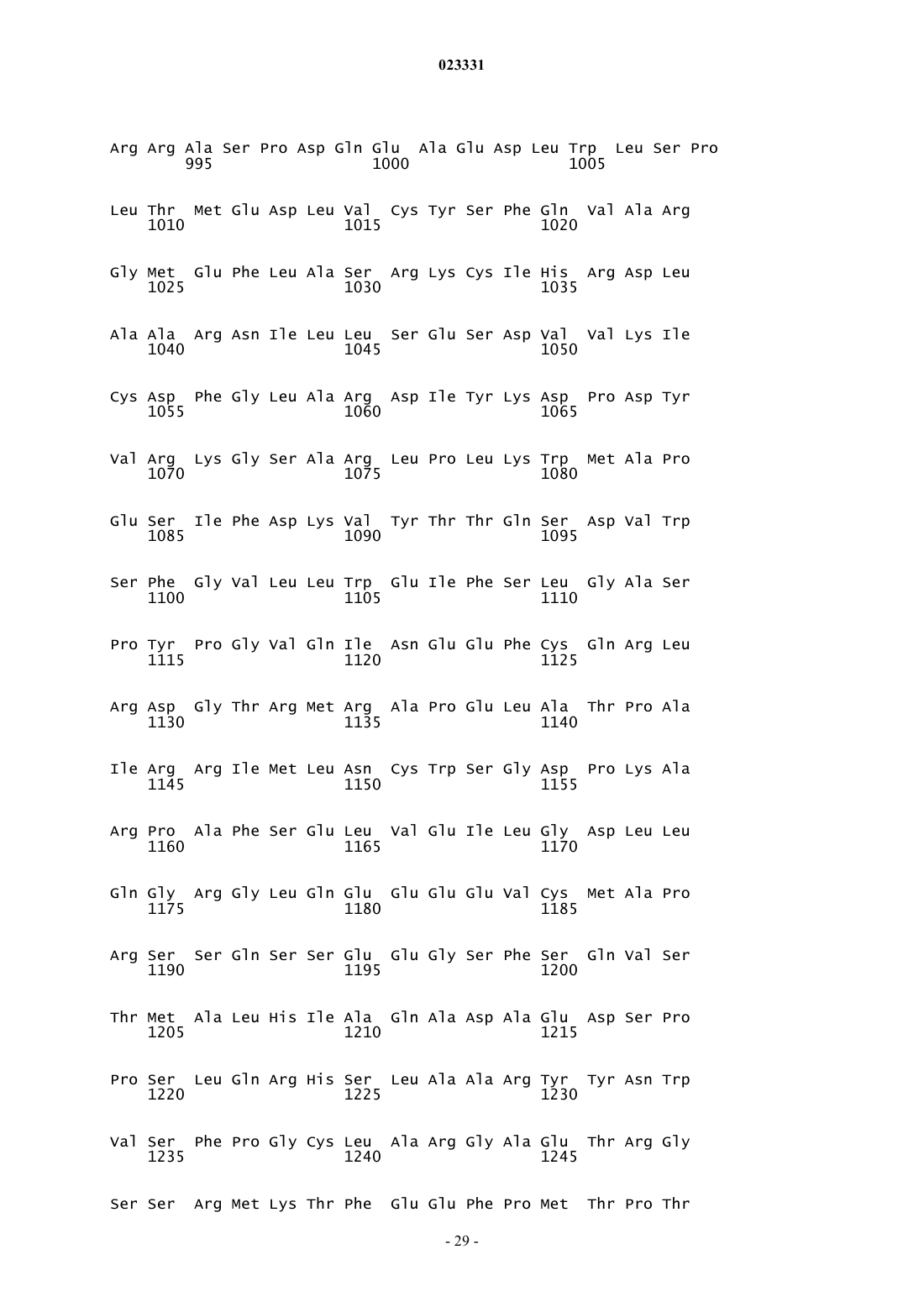 023331

Arg Arg Ala Ser Pro Asp Gln Glu Ala Glu Asp Leu Trp Leu Ser Pro
995 1000 1005

Leu Thr Met Glu Asp Leu Val Cys Tyr Ser Phe Gln Val Ala Arg
1010 1015 1020

Gly Met Glu Phe Leu Ala Ser Arg Lys Cys Ile His Arg Asp Leu
1025 1030 1035

Ala Ala Arg Asn Ile Leu Leu Ser Glu Ser Asp Val Val Lys Ile
1040 1045 1050

Cys Asp Phe Gly Leu Ala Arg Asp Ile Tyr Lys Asp Pro Asp Tyr
1055 1060 1065

Val Arg Lys Gly Ser Ala Arg Leu Pro Leu Lys Trp Met Ala Pro
1070 1075 1080

Glu Ser Ile Phe Asp Lys Val Tyr Thr Thr Gln Ser Asp Val Trp
1085 1090 1095

Ser Phe Gly Val Leu Leu Trp Glu Ile Phe Ser Leu Gly Ala Ser
1100 1105 1110

Pro Tyr Pro Gly Val Gln Ile Asn Glu Glu Phe Cys Gln Arg Leu
1115 1120 1125

Arg Asp Gly Thr Arg Met Arg Ala Pro Glu Leu Ala Thr Pro Ala
1130 1135 1140

Ile Arg Arg Ile Met Leu Asn Cys Trp Ser Gly Asp Pro Lys Ala
1145 1150 1155

Arg Pro Ala Phe Ser Glu Leu Val Glu Ile Leu Gly Asp Leu Leu
1160 1165 1170

Gln Gly Arg Gly Leu Gln Glu Glu Glu Glu Val Cys Met Ala Pro
1175 1180 1185

Arg Ser Ser Gln Ser Ser Glu Glu Gly Ser Phe Ser Gln Val Ser
1190 1195 1200

Thr Met Ala Leu His Ile Ala Gln Ala Asp Ala Glu Asp Ser Pro
1205 1210 1215

Pro Ser Leu Gln Arg His Ser Leu Ala Ala Arg Tyr Tyr Asn Trp
1220 1225 1230

Val Ser Phe Pro Gly Cys Leu Ala Arg Gly Ala Glu Thr Arg Gly
1235 1240 1245

Ser Ser Arg Met Lys Thr Phe Glu Glu Phe Pro Met Thr Pro Thr

- 29 -